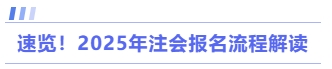 速览！2025年注会报名流程解读